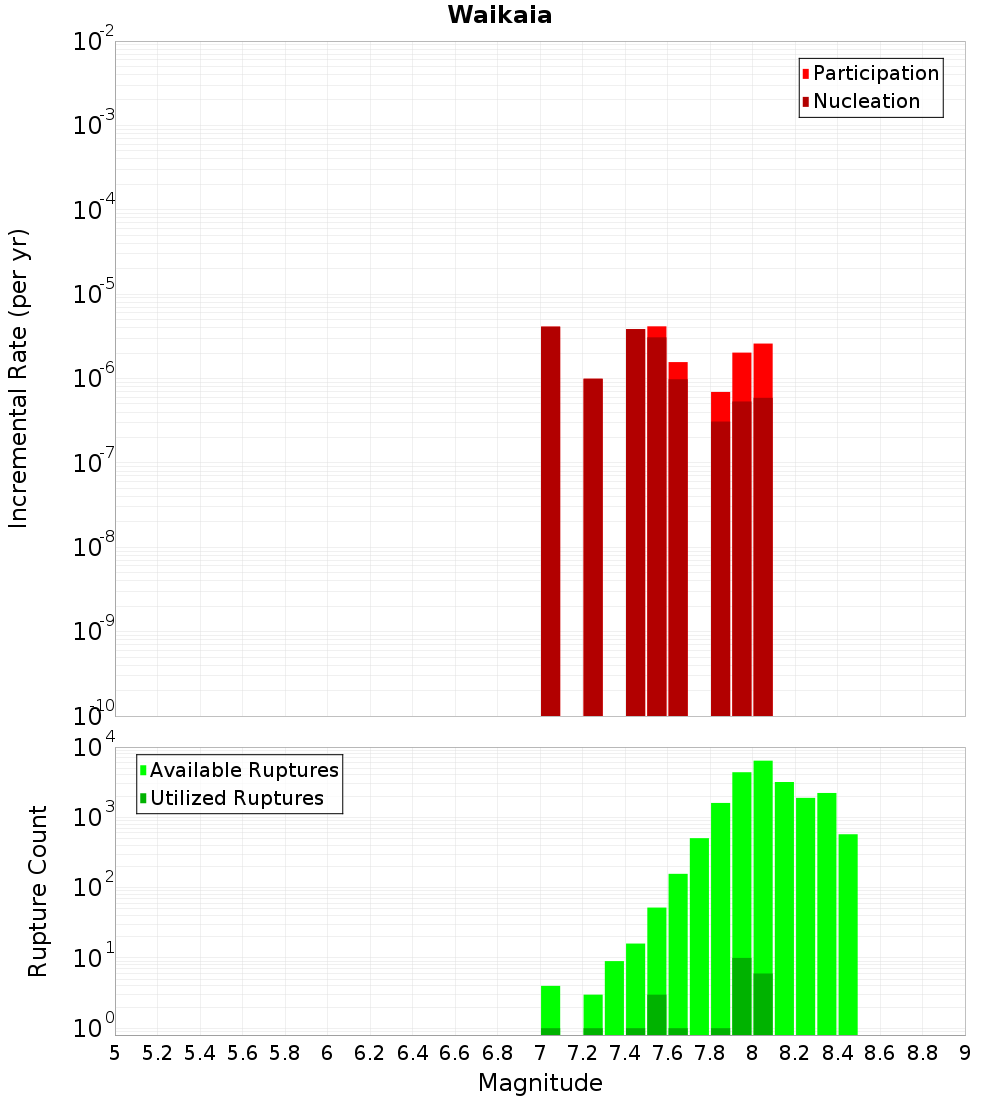 Waikaia

Participation
Nucleation

Incremental Rate (per yr)

$10^{-2}$
$10^{-3}$
$10^{-4}$
$10^{-5}$
$10^{-6}$
$10^{-7}$
$10^{-8}$
$10^{-9}$
$10^{-10}$

Available Ruptures
Utilized Ruptures

Rupture Count

$10^{4}$
$10^{3}$
$10^{2}$
$10^{1}$
$10^{0}$

5 5.2 5.4 5.6 5.8 6 6.2 6.4 6.6 6.8 7 7.2 7.4 7.6 7.8 8 8.2 8.4 8.6 8.8 9

Magnitude